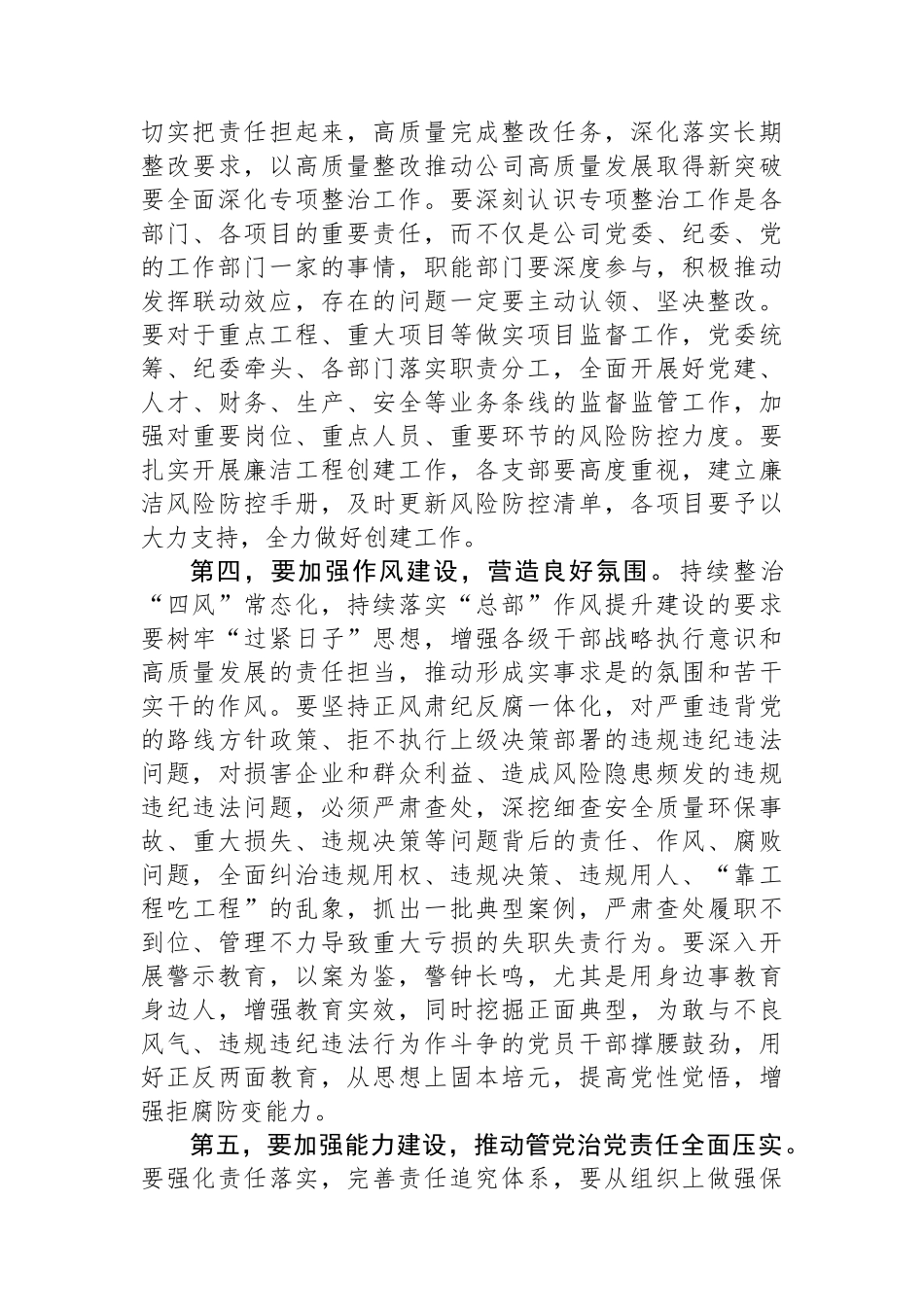 切实把责任担起来，高质量完成整改任务，深化落实长期整改要求，以高质量整改推动公司高质量发展取得新突破要全面深化专项整治工作。要深刻认识专项整治工作是各部门、各项目的重要责任，而不仅是公司党委、纪委、党的工作部门一家的事情，职能部门要深度参与，积极推动发挥联动效应，存在的问题一定要主动认领、坚决整改。要对于重点工程、重大项目等做实项目监督工作，党委统筹、纪委牵头、各部门落实职责分工，全面开展好党建、人才、财务、生产、安全等业务条线的监督监管工作，加强对重要岗位、重点人员、重要环节的风险防控力度。要扎实开展廉洁工程创建工作，各支部要高度重视，建立廉洁风险防控手册，及时更新风险防控清单，各项目要予以大力支持，全力做好创建工作。

第四，要加强作风建设，营造良好氛围。持续整治“四风”常态化，持续落实“总部”作风提升建设的要求要树牢“过紧日子”思想，增强各级干部战略执行意识和高质量发展的责任担当，推动形成实事求是的氛围和苦干实干的作风。要坚持正风肃纪反腐一体化，对严重违背党的路线方针政策、拒不执行上级决策部署的违规违纪违法问题，对损害企业和群众利益、造成风险隐患频发的违规违纪违法问题，必须严肃查处，深挖细查安全质量环保事故、重大损失、违规决策等问题背后的责任、作风、腐败问题，全面纠治违规用权、违规决策、违规用人、“靠工程吃工程”的乱象，抓出一批典型案例，严肃查处履职不到位、管理不力导致重大亏损的失职失责行为。要深入开展警示教育，以案为鉴，警钟长鸣，尤其是用身边事教育身边人，增强教育实效，同时挖掘正面典型，为敢与不良风气、违规违纪违法行为作斗争的党员干部撑腰鼓劲，用好正反两面教育，从思想上固本培元，提高党性觉悟，增强拒腐防变能力。

第五，要加强能力建设，推动管党治党责任全面压实。要强化责任落实，完善责任追究体系，要从组织上做强保